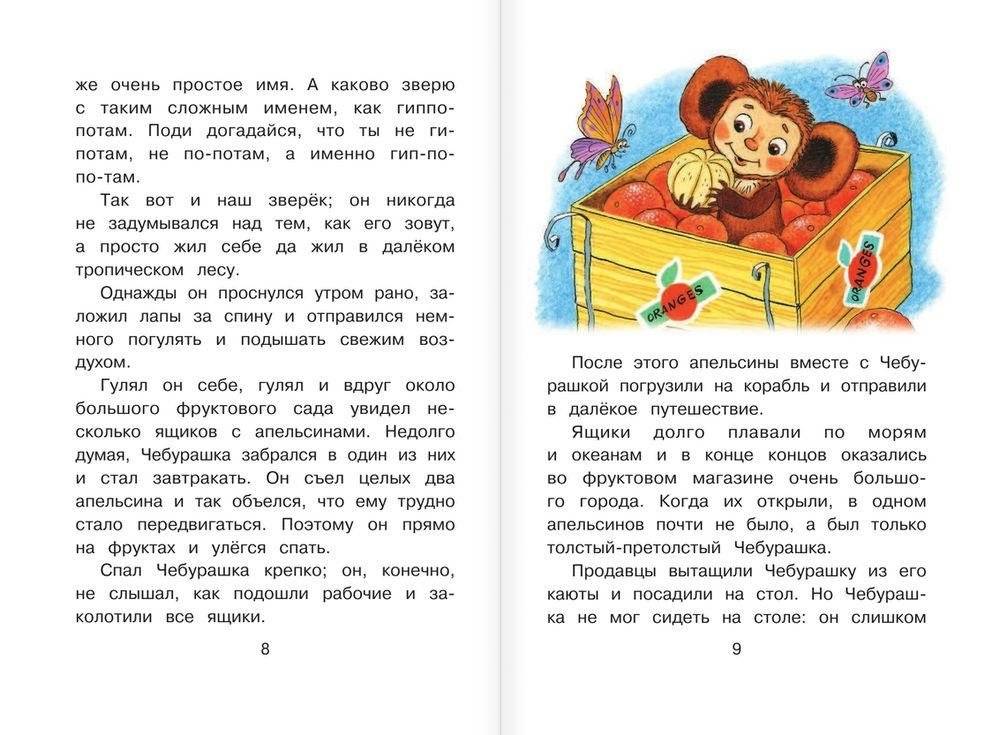 же очень простое имя. А каково зверю с таким сложным именем, как гиппопотам. Поди догадайся, что ты не гипотам, не по-потам, а именно гип-по-по-там.

Так вот и наш зверёк; он никогда не задумывался над тем, как его зовут, а просто жил себе да жил в далёком тропическом лесу.

Однажды он проснулся утром рано, заложил лапы за спину и отправился немного погулять и подышать свежим воздухом.

Гулял он себе, гулял и вдруг около большого фруктового сада увидел несколько ящиков с апельсинами. Недолго думая, Чебурашка забрался в один из них и стал завтракать. Он съел целых два апельсина и так объелся, что ему трудно стало передвигаться. Поэтому он прямо на фруктах и улёгся спать.

Спал Чебурашка крепко; он, конечно, не слышал, как подошли рабочие и заколотили все ящики.

8

ORANGES

ORANGES

После этого апельсины вместе с Чебурашкой погрузили на корабль и отправили в далёкое путешествие.

Ящики долго плавали по морям и океанам и в конце концов оказались во фруктовом магазине очень большого города. Когда их открыли, в одном апельсинов почти не было, а был только толстый-претолстый Чебурашка.

Продавцы вытащили Чебурашку из его каюты и посадили на стол. Но Чебурашка не мог сидеть на столе: он слишком

9